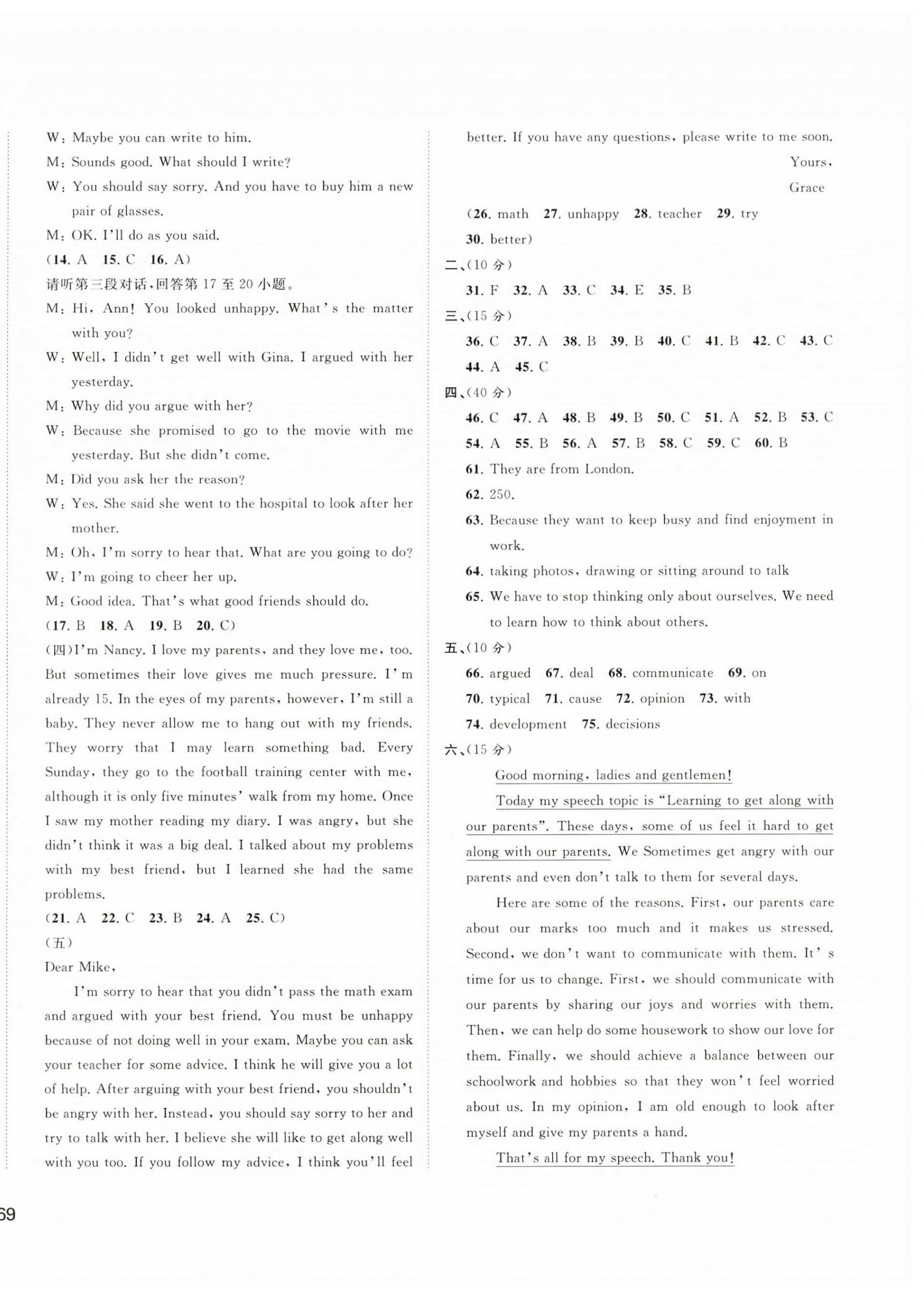 W: Maybe you can write to him.

M: Sounds good. What should I write?

W: You should say sorry. And you have to buy him a new pair of glasses.

M: OK. I'll do as you said.

(14. A 15. C 16. A)

请听第三段对话,回答第17至20小题。

M: Hi, Ann! You looked unhappy. What's the matter with you?

W: Well, I didn't get well with Gina. I argued with her yesterday.

M: Why did you argue with her?

W: Because she promised to go to the movie with me yesterday. But she didn't come.

M: Did you ask her the reason?

W: Yes. She said she went to the hospital to look after her mother.

M: Oh, I'm sorry to hear that. What are you going to do?

W: I'm going to cheer her up.

M: Good idea. That's what good friends should do.

(17. B 18. A 19. B 20. C)

(四)I'm Nancy. I love my parents, and they love me, too. But sometimes their love gives me much pressure. I'm already 15. In the eyes of my parents, however, I'm still a baby. They never allow me to hang out with my friends. They worry that I may learn something bad. Every Sunday, they go to the football training center with me, although it is only five minutes' walk from my home. Once I saw my mother reading my diary. I was angry, but she didn't think it was a big deal. I talked about my problems with my best friend, but I learned she had the same problems.

(21. A 22. C 23. B 24. A 25. C)

(五)

Dear Mike,

I'm sorry to hear that you didn't pass the math exam and argued with your best friend. You must be unhappy because of not doing well in your exam. Maybe you can ask your teacher for some advice. I think he will give you a lot of help. After arguing with your best friend, you shouldn't be angry with her. Instead, you should say sorry to her and try to talk with her. I believe she will like to get along well with you too. If you follow my advice, I think you'll feel better. If you have any questions, please write to me soon.

Yours,

Grace

(26. math 27. unhappy 28. teacher 29. try 30. better)

二、(10分)

31. F 32. A 33. C 34. E 35. B

三、(15分)

36. C 37. A 38. B 39. B 40. C 41. B 42. C 43. C 44. A 45. C

四、(40分)

46. C 47. A 48. B 49. B 50. C 51. A 52. B 53. C 54. A 55. B 56. A 57. B 58. C 59. C 60. B

61. They are from London.

62. 250.

63. Because they want to keep busy and find enjoyment in work.

64. taking photos, drawing or sitting around to talk

65. We have to stop thinking only about ourselves. We need to learn how to think about others.

五、(10分)

66. argued 67. deal 68. communicate 69. on 70. typical 71. cause 72. opinion 73. with 74. development 75. decisions

六、(15分)

Good morning, ladies and gentlemen!

Today my speech topic is "Learning to get along with our parents". These days, some of us feel it hard to get along with our parents. We Sometimes get angry with our parents and even don't talk to them for several days.

Here are some of the reasons. First, our parents care about our marks too much and it makes us stressed. Second, we don't want to communicate with them. It's time for us to change. First, we should communicate with our parents by sharing our joys and worries with them. Then, we can help do some housework to show our love for them. Finally, we should achieve a balance between our schoolwork and hobbies so that they won't feel worried about us. In my opinion, I am old enough to look after myself and give my parents a hand.

That's all for my speech. Thank you!

69